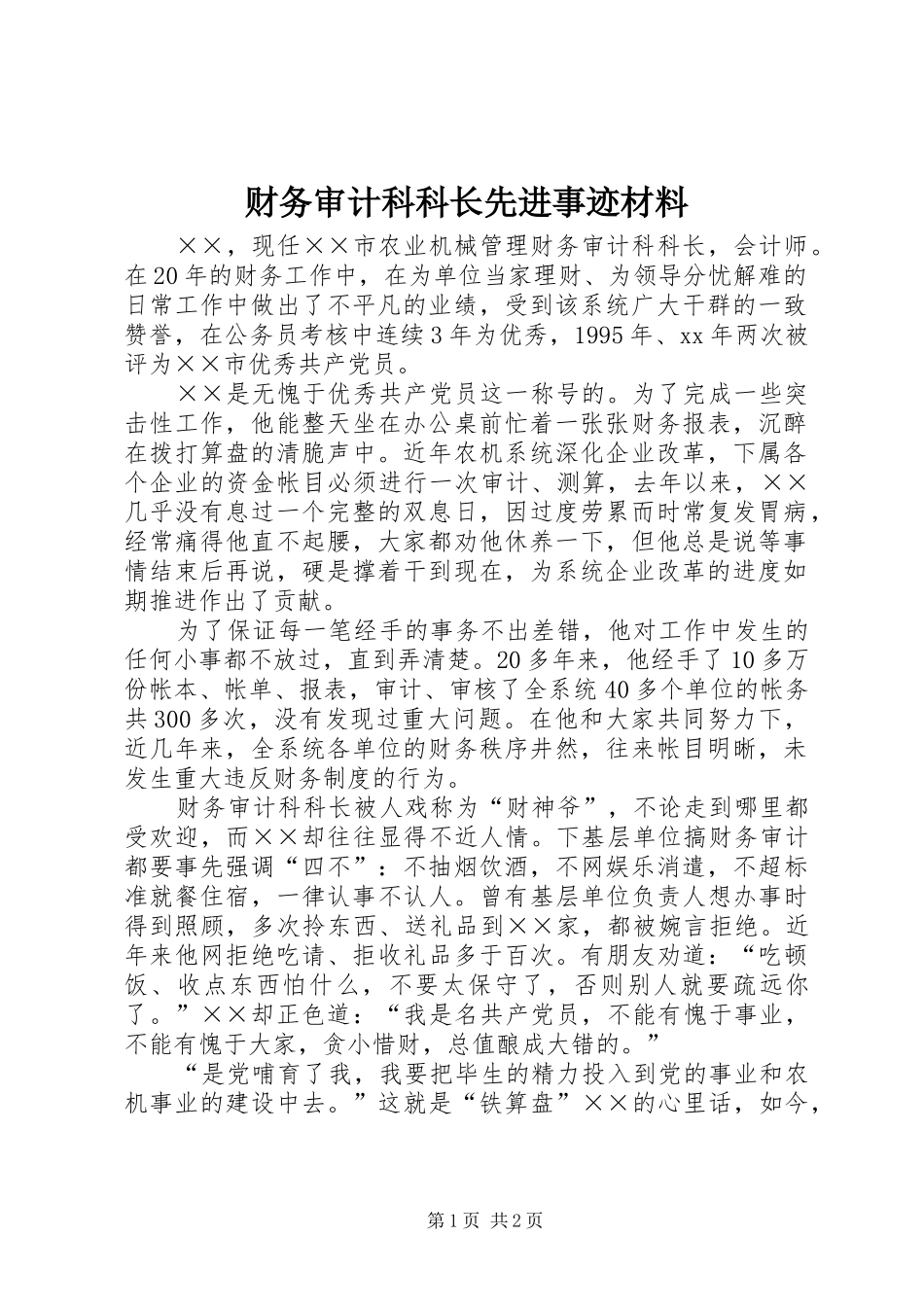 财务审计科科长先进事迹材料

××，现任××市农业机械管理财务审计科科长，会计师。在20年的财务工作中，在为单位当家理财、为领导分忧解难的日常工作中做出了不平凡的业绩，受到该系统广大干群的一致赞誉，在公务员考核中连续3年为优秀，1995年、xx年两次被评为××市优秀共产党员。

××是无愧于优秀共产党员这一称号的。为了完成一些突击性工作，他能整天坐在办公桌前忙着一张张财务报表，沉醉在拨打算盘的清脆声中。近年农机系统深化企业改革，下属各个企业的资金帐目必须进行一次审计、测算，去年以来，××几乎没有息过一个完整的双息日，因过度劳累而时常复发胃病，经常痛得他直不起腰，大家都劝他休养一下，但他总是说等事情结束后再说，硬是撑着干到现在，为系统企业改革的进度如期推进作出了贡献。

为了保证每一笔经手的事务不出差错，他对工作中发生的任何小事都不放过，直到弄清楚。20多年来，他经手了10多万份帐本、帐单、报表，审计、审核了全系统40多个单位的帐务共300多次，没有发现过重大问题。在他和大家共同努力下，近几年来，全系统各单位的财务秩序井然，往来帐目明晰，未发生重大违反财务制度的行为。

财务审计科科长被人戏称为“财神爷”，不论走到哪里都受欢迎，而××却往往显得不近人情。下基层单位搞财务审计都要事先强调“四不”：不抽烟饮酒，不网娱乐消遣，不超标准就餐住宿，一律认事不认人。曾有基层单位负责人想办事时得到照顾，多次拎东西、送礼品到××家，都被婉言拒绝。近年来他网拒绝吃请、拒收礼品多于百次。有朋友劝道：“吃顿饭、收点东西怕什么，不要太保守了，否则别人就要疏远你了。”××却正色道：“我是名共产党员，不能有愧于事业，不能有愧于大家，贪小惜财，总值酿成大错的。”

“是党哺育了我，我要把毕生的精力投入到党的事业和农机事业的建设中去。”这就是“铁算盘”××的心里话，如今，

第1页 共2页